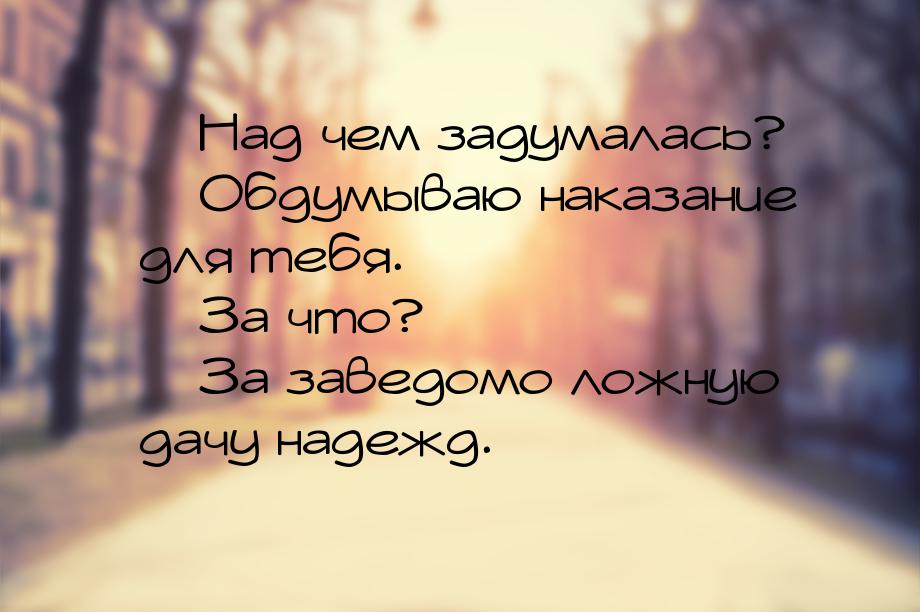 Над чем задумалась?
Обдумываю наказание для тебя.
За что?
За заведомо ложную дачу надежд.